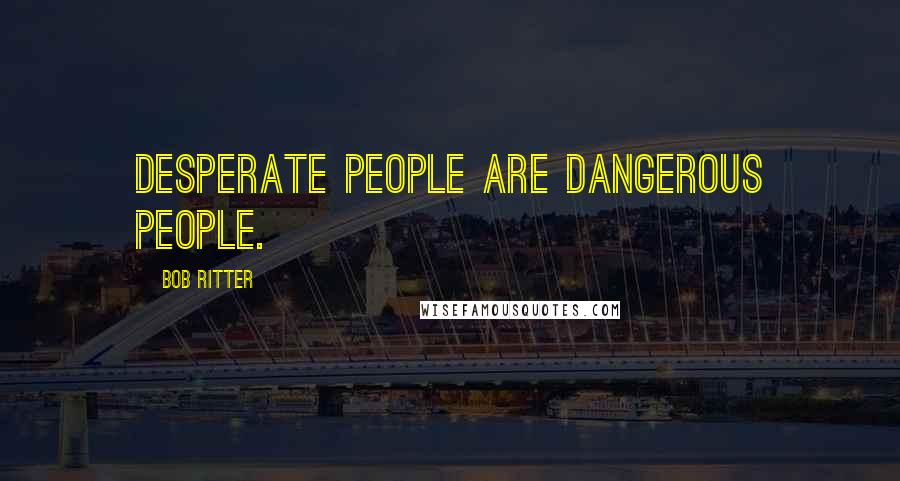 DESPERATE PEOPLE ARE DANGEROUS PEOPLE.

BOB RITTER

WISEFAMOUSQUOTES.COM